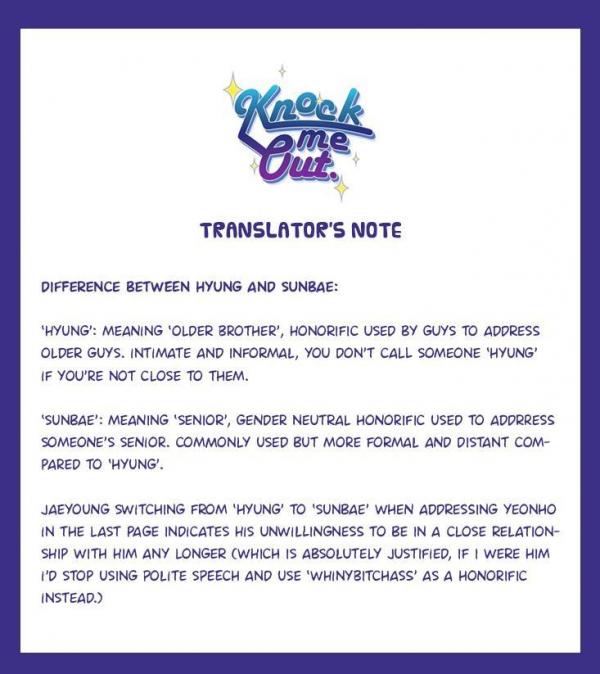 Knock me Out.

TRANSLATOR'S NOTE

DIFFERENCE BETWEEN HYUNG AND SUNBAE:

'HYUNG': MEANING 'OLDER BROTHER', HONORIFIC USED BY GUYS TO ADDRESS OLDER GUYS. INTIMATE AND INFORMAL, YOU DON'T CALL SOMEONE 'HYUNG' IF YOU'RE NOT CLOSE TO THEM.

'SUNBAE': MEANING 'SENIOR', GENDER NEUTRAL HONORIFIC USED TO ADDRRESS SOMEONE'S SENIOR. COMMONLY USED BUT MORE FORMAL AND DISTANT COMPARED TO 'HYUNG'.

JAEYOUNG SWITCHING FROM 'HYUNG' TO 'SUNBAE' WHEN ADDRESSING YEONHO IN THE LAST PAGE INDICATES HIS UNWILLINGNESS TO BE IN A CLOSE RELATIONSHIP WITH HIM ANY LONGER (WHICH IS ABSOLUTELY JUSTIFIED, IF I WERE HIM I'D STOP USING POLITE SPEECH AND USE 'WHINYBITCHASS' AS A HONORIFIC INSTEAD.)